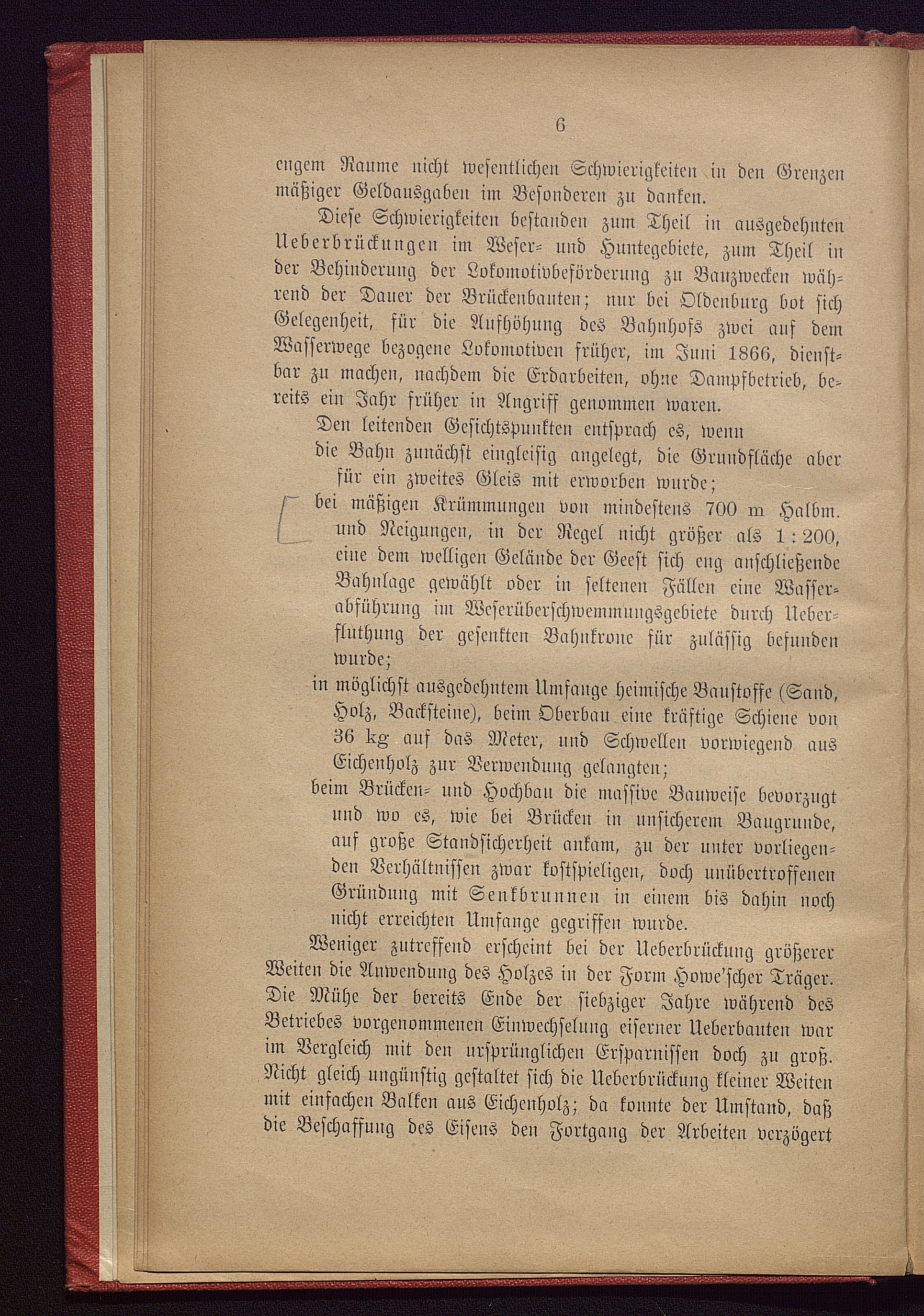 6

engem Raume nicht wesentlichen Schwierigkeiten in den Grenzen mäßiger Geldausgaben im Besonderen zu danken.

Diese Schwierigkeiten bestanden zum Theil in ausgedehnten Ueberbrückungen im Weser- und Huntegebiete, zum Theil in der Behinderung der Lokomotivbeförderung zu Bauzwecken während der Dauer der Brückenbauten; nur bei Oldenburg bot sich Gelegenheit, für die Aufhöhung des Bahnhofs zwei auf dem Wasserwege bezogene Lokomotiven früher, im Juni 1866, dienstbar zu machen, nachdem die Erdarbeiten, ohne Dampfbetrieb, bereits ein Jahr früher in Angriff genommen waren.

Den leitenden Gesichtspunkten entsprach es, wenn

die Bahn zunächst eingleisig angelegt, die Grundfläche aber für ein zweites Gleis mit erworben wurde;

bei mäßigen Krümmungen von mindestens 700 m Halbm. und Neigungen, in der Regel nicht größer als 1 : 200, eine dem welligen Gelände der Geest sich eng anschließende Bahnlage gewählt oder in seltenen Fällen eine Wasserabführung im Weserüberschwemmungsgebiete durch Ueberfluthung der gesenkten Bahnkrone für zulässig befunden wurde;

in möglichst ausgedehntem Umfange heimische Baustoffe (Sand, Holz, Backsteine), beim Oberbau eine kräftige Schiene von 36 kg auf das Meter, und Schwellen vorwiegend aus Eichenholz zur Verwendung gelangten;

beim Brücken- und Hochbau die massive Bauweise bevorzugt und wo es, wie bei Brücken in unsicherem Baugrunde, auf große Standsicherheit ankam, zu der unter vorliegenden Verhältnissen zwar kostspieligen, doch unübertroffenen Gründung mit Senkbrunnen in einem bis dahin noch nicht erreichten Umfange gegriffen wurde.

Weniger zutreffend erscheint bei der Ueberbrückung größerer Weiten die Anwendung des Holzes in der Form Howe'scher Träger. Die Mühe der bereits Ende der siebziger Jahre während des Betriebes vorgenommenen Einwechselung eiserner Ueberbauten war im Vergleich mit den ursprünglichen Ersparnissen doch zu groß. Nicht gleich ungünstig gestaltet sich die Ueberbrückung kleiner Weiten mit einfachen Balken aus Eichenholz; da konnte der Umstand, daß die Beschaffung des Eisens den Fortgang der Arbeiten verzögert